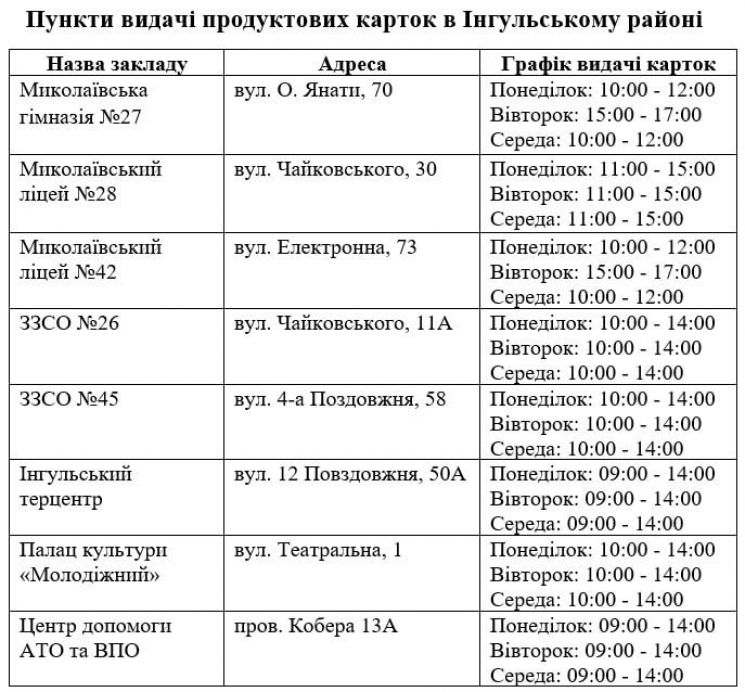 Пункти видачі продуктових карток в Інгульському районі

| Назва закладу | Адреса | Графік видачі карток |
|---|---|---|
| Миколаївська гімназія №27 | вул. О. Янати, 70 | Понеділок: 10:00 - 12:00 Вівторок: 15:00 - 17:00 Середа: 10:00 - 12:00 |
| Миколаївський ліцей №28 | вул. Чайковського, 30 | Понеділок: 11:00 - 15:00 Вівторок: 11:00 - 15:00 Середа: 11:00 - 15:00 |
| Миколаївський ліцей №42 | вул. Електронна, 73 | Понеділок: 10:00 - 12:00 Вівторок: 15:00 - 17:00 Середа: 10:00 - 12:00 |
| ЗЗСО №26 | вул. Чайковського, 11А | Понеділок: 10:00 - 14:00 Вівторок: 10:00 - 14:00 Середа: 10:00 - 14:00 |
| ЗЗСО №45 | вул. 4-а Поздовжня, 58 | Понеділок: 10:00 - 14:00 Вівторок: 10:00 - 14:00 Середа: 10:00 - 14:00 |
| Інгульський терцентр | вул. 12 Повздовжня, 50А | Понеділок: 09:00 - 14:00 Вівторок: 09:00 - 14:00 Середа: 09:00 - 14:00 |
| Палац культури «Молодіжний» | вул. Театральна, 1 | Понеділок: 10:00 - 14:00 Вівторок: 10:00 - 14:00 Середа: 10:00 - 14:00 |
| Центр допомоги АТО та ВПО | пров. Кобера 13А | Понеділок: 09:00 - 14:00 Вівторок: 09:00 - 14:00 Середа: 09:00 - 14:00 |